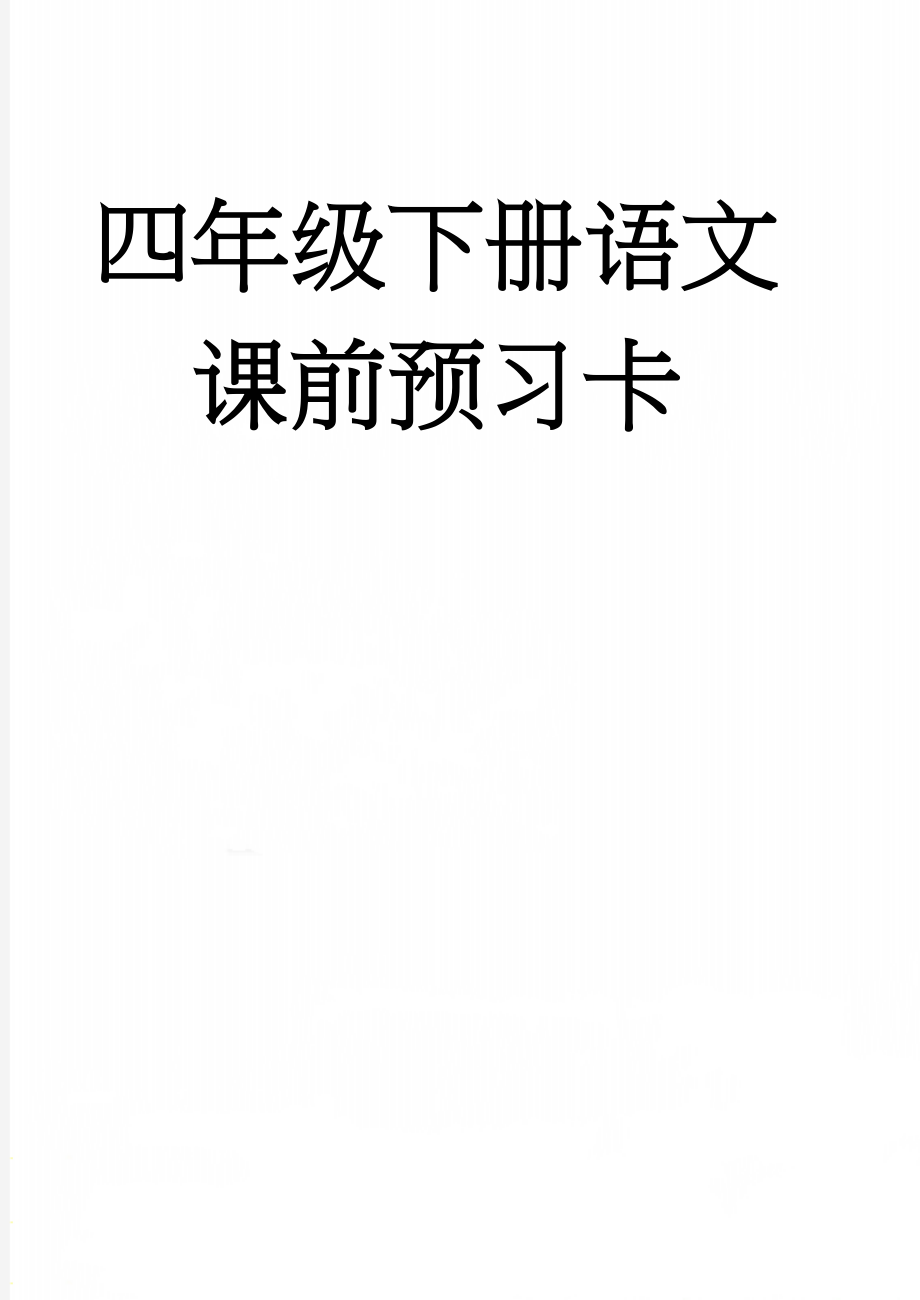 四年级下册语文课前预习卡